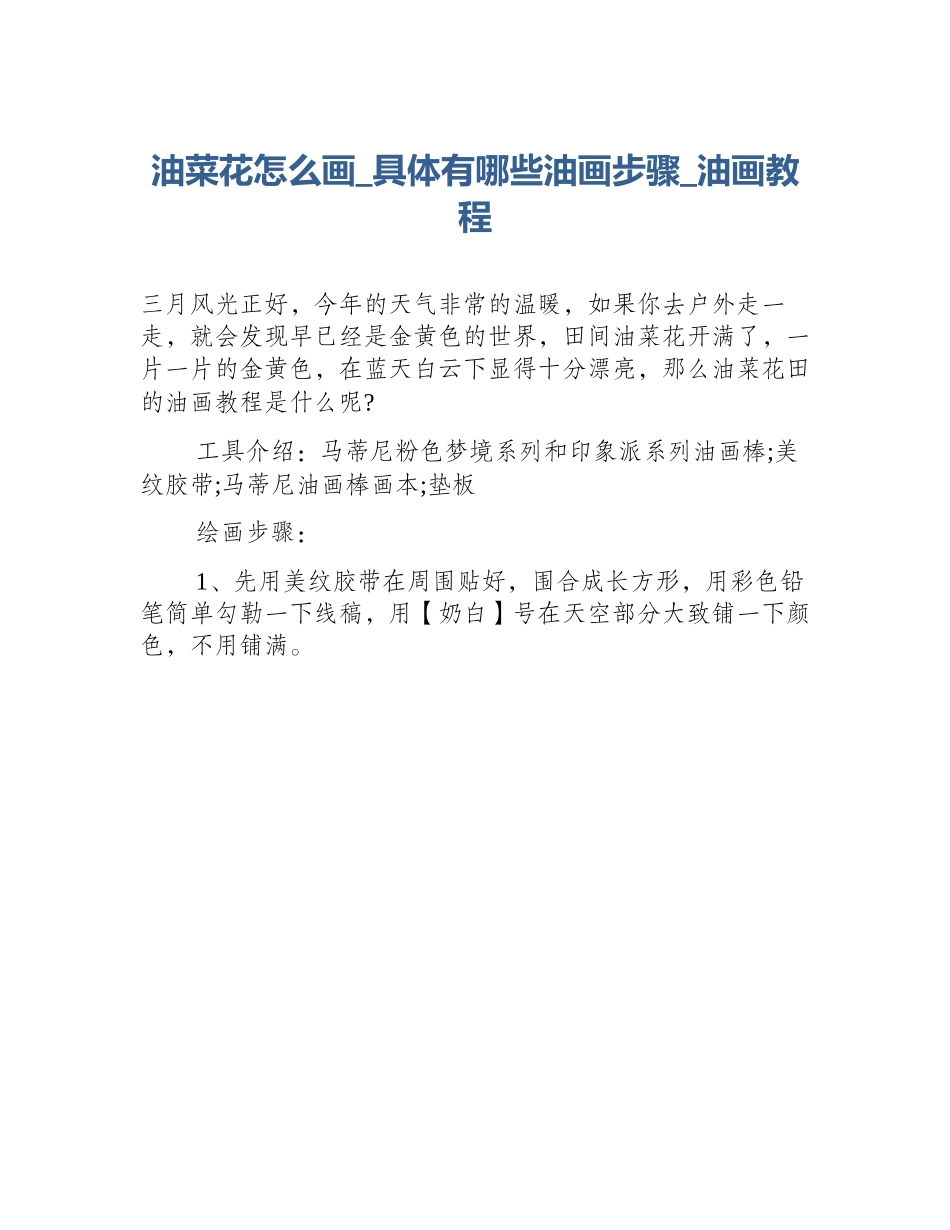 油菜花怎么画_具体有哪些油画步骤_油画教程

三月风光正好，今年的天气非常的温暖，如果你去户外走一走，就会发现早已经是金黄色的世界，田间油菜花开满了，一片一片的金黄色，在蓝天白云下显得十分漂亮，那么油菜花田的油画教程是什么呢?

工具介绍：马蒂尼粉色梦境系列和印象派系列油画棒;美纹胶带;马蒂尼油画棒画本;垫板

绘画步骤：

1、先用美纹胶带在周围贴好，围合成长方形，用彩色铅笔简单勾勒一下线稿，用【奶白】号在天空部分大致铺一下颜色，不用铺满。